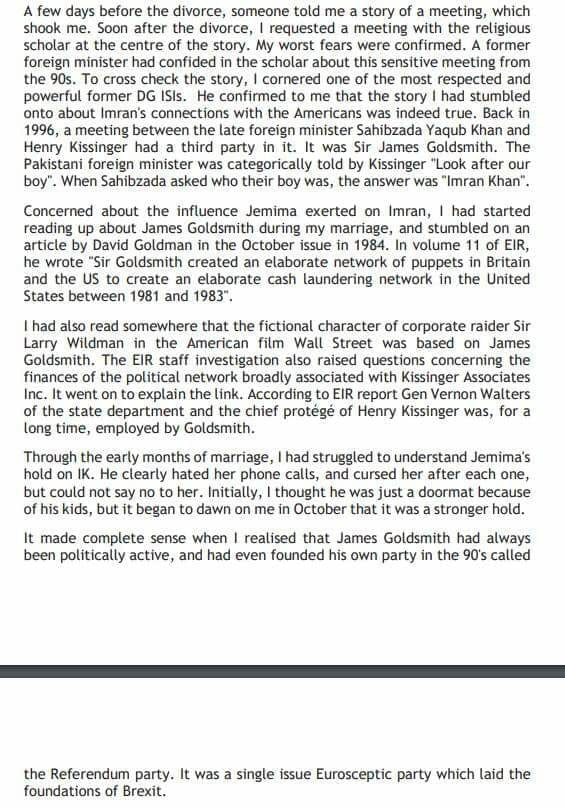 A few days before the divorce, someone told me a story of a meeting, which shook me. Soon after the divorce, I requested a meeting with the religious scholar at the centre of the story. My worst fears were confirmed. A former foreign minister had confided in the scholar about this sensitive meeting from the 90s. To cross check the story, I cornered one of the most respected and powerful former DG ISIs. He confirmed to me that the story I had stumbled onto about Imran's connections with the Americans was indeed true. Back in 1996, a meeting between the late foreign minister Sahibzada Yaqub Khan and Henry Kissinger had a third party in it. It was Sir James Goldsmith. The Pakistani foreign minister was categorically told by Kissinger "Look after our boy". When Sahibzada asked who their boy was, the answer was "Imran Khan".

Concerned about the influence Jemima exerted on Imran, I had started reading up about James Goldsmith during my marriage, and stumbled on an article by David Goldman in the October issue in 1984. In volume 11 of EIR, he wrote "Sir Goldsmith created an elaborate network of puppets in Britain and the US to create an elaborate cash laundering network in the United States between 1981 and 1983".

I had also read somewhere that the fictional character of corporate raider Sir Larry Wildman in the American film Wall Street was based on James Goldsmith. The EIR staff investigation also raised questions concerning the finances of the political network broadly associated with Kissinger Associates Inc. It went on to explain the link. According to EIR report Gen Vernon Walters of the state department and the chief protégé of Henry Kissinger was, for a long time, employed by Goldsmith.

Through the early months of marriage, I had struggled to understand Jemima's hold on IK. He clearly hated her phone calls, and cursed her after each one, but could not say no to her. Initially, I thought he was just a doormat because of his kids, but it began to dawn on me in October that it was a stronger hold.

It made complete sense when I realised that James Goldsmith had always been politically active, and had even founded his own party in the 90's called

the Referendum party. It was a single issue Eurosceptic party which laid the foundations of Brexit.